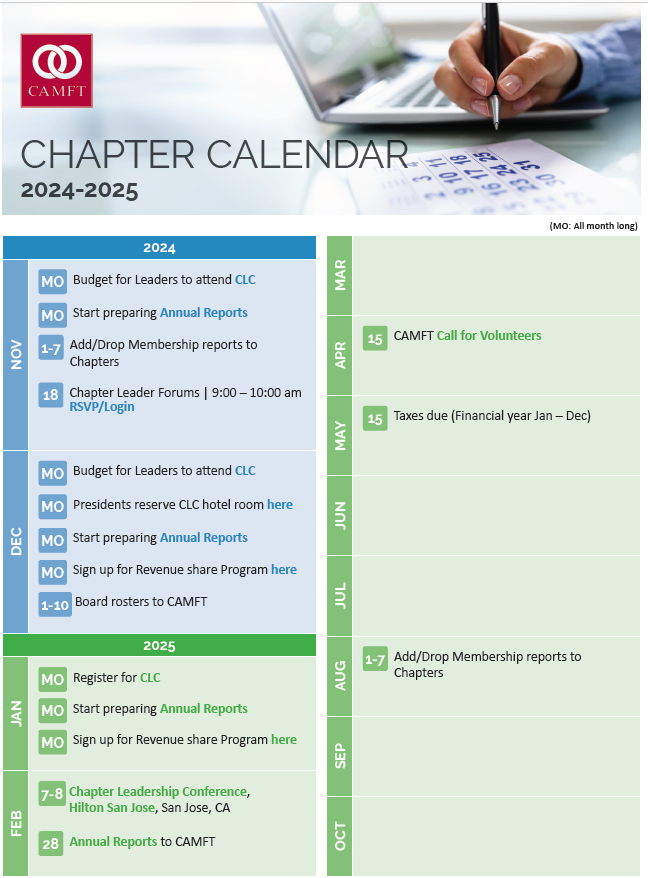 CAMFT

CHAPTER CALENDAR
2024-2025

(MO: All month long)

2024

NOV
MO Budget for Leaders to attend CLC
MO Start preparing Annual Reports
1-7 Add/Drop Membership reports to Chapters
18 Chapter Leader Forums | 9:00 – 10:00 am RSVP/Login

DEC
MO Budget for Leaders to attend CLC
MO Presidents reserve CLC hotel room here
MO Start preparing Annual Reports
MO Sign up for Revenue share Program here
1-10 Board rosters to CAMFT

2025

JAN
MO Register for CLC
MO Start preparing Annual Reports
MO Sign up for Revenue share Program here

FEB
7-8 Chapter Leadership Conference, Hilton San Jose, San Jose, CA
28 Annual Reports to CAMFT

MAR

APR
15 CAMFT Call for Volunteers

MAY
15 Taxes due (Financial year Jan – Dec)

JUN

JUL

AUG
1-7 Add/Drop Membership reports to Chapters

SEP

OCT